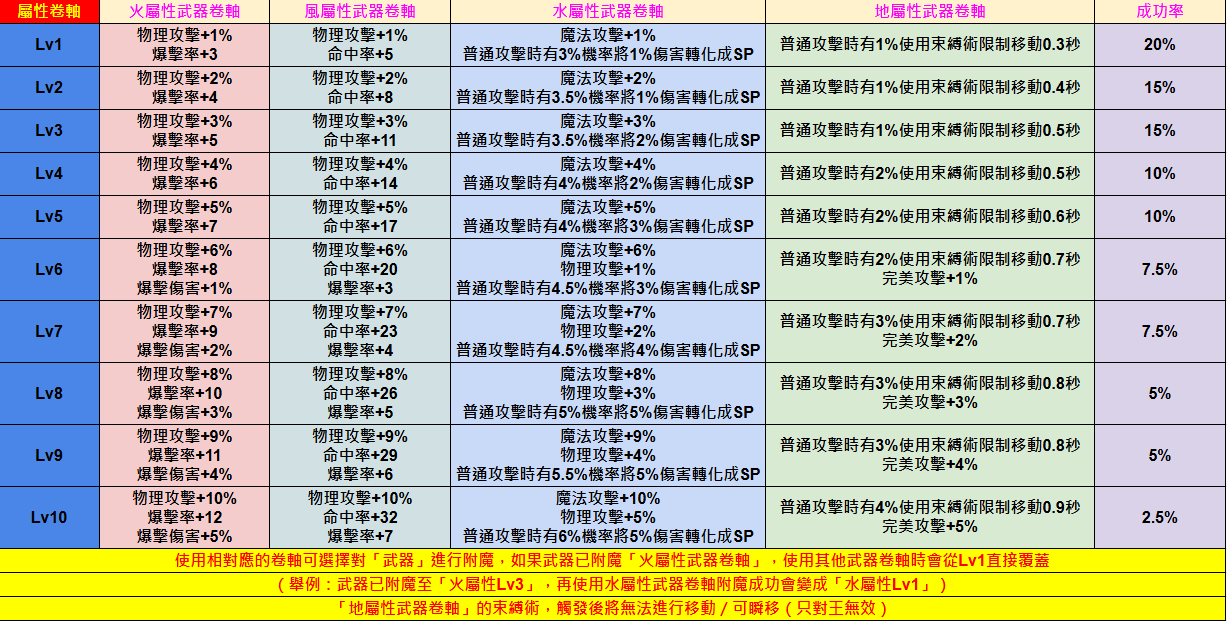 | 屬性卷軸 | 火屬性武器卷軸 | 風屬性武器卷軸 | 水屬性武器卷軸 | 地屬性武器卷軸 | 成功率 |
|---|---|---|---|---|---|
| Lv1 | 物理攻擊+1% 爆擊率+3 | 物理攻擊+1% 命中率+5 | 魔法攻擊+1% 普通攻擊時有3%機率將1%傷害轉化成SP | 普通攻擊時有1%使用束縛術限制移動0.3秒 | 20% |
| Lv2 | 物理攻擊+2% 爆擊率+4 | 物理攻擊+2% 命中率+8 | 魔法攻擊+2% 普通攻擊時有3.5%機率將1%傷害轉化成SP | 普通攻擊時有1%使用束縛術限制移動0.4秒 | 15% |
| Lv3 | 物理攻擊+3% 爆擊率+5 | 物理攻擊+3% 命中率+11 | 魔法攻擊+3% 普通攻擊時有3.5%機率將2%傷害轉化成SP | 普通攻擊時有1%使用束縛術限制移動0.5秒 | 15% |
| Lv4 | 物理攻擊+4% 爆擊率+6 | 物理攻擊+4% 命中率+14 | 魔法攻擊+4% 普通攻擊時有4%機率將2%傷害轉化成SP | 普通攻擊時有2%使用束縛術限制移動0.5秒 | 10% |
| Lv5 | 物理攻擊+5% 爆擊率+7 | 物理攻擊+5% 命中率+17 | 魔法攻擊+5% 普通攻擊時有4%機率將3%傷害轉化成SP | 普通攻擊時有2%使用束縛術限制移動0.6秒 | 10% |
| Lv6 | 物理攻擊+6% 爆擊率+8 爆擊傷害+1% | 物理攻擊+6% 命中率+20 爆擊率+3 | 魔法攻擊+6% 物理攻擊+1% 普通攻擊時有4.5%機率將3%傷害轉化成SP | 普通攻擊時有2%使用束縛術限制移動0.7秒 完美攻擊+1% | 7.5% |
| Lv7 | 物理攻擊+7% 爆擊率+9 爆擊傷害+2% | 物理攻擊+7% 命中率+23 爆擊率+4 | 魔法攻擊+7% 物理攻擊+2% 普通攻擊時有4.5%機率將4%傷害轉化成SP | 普通攻擊時有3%使用束縛術限制移動0.7秒 完美攻擊+2% | 7.5% |
| Lv8 | 物理攻擊+8% 爆擊率+10 爆擊傷害+3% | 物理攻擊+8% 命中率+26 爆擊率+5 | 魔法攻擊+8% 物理攻擊+3% 普通攻擊時有5%機率將5%傷害轉化成SP | 普通攻擊時有3%使用束縛術限制移動0.8秒 完美攻擊+3% | 5% |
| Lv9 | 物理攻擊+9% 爆擊率+11 爆擊傷害+4% | 物理攻擊+9% 命中率+29 爆擊率+6 | 魔法攻擊+9% 物理攻擊+4% 普通攻擊時有5.5%機率將5%傷害轉化成SP | 普通攻擊時有3%使用束縛術限制移動0.8秒 完美攻擊+4% | 5% |
| Lv10 | 物理攻擊+10% 爆擊率+12 爆擊傷害+5% | 物理攻擊+10% 命中率+32 爆擊率+7 | 魔法攻擊+10% 物理攻擊+5% 普通攻擊時有6%機率將5%傷害轉化成SP | 普通攻擊時有4%使用束縛術限制移動0.9秒 完美攻擊+5% | 2.5% |

使用相對應的卷軸可選擇對「武器」進行附魔，如果武器已附魔「火屬性武器卷軸」，使用其他武器卷軸時會從Lv1直接覆蓋

（舉例：武器已附魔至「火屬性Lv3」，再使用水屬性武器卷軸附魔成功會變成「水屬性Lv1」）

「地屬性武器卷軸」的束縛術，觸發後將無法進行移動／可瞬移（只對王無效）